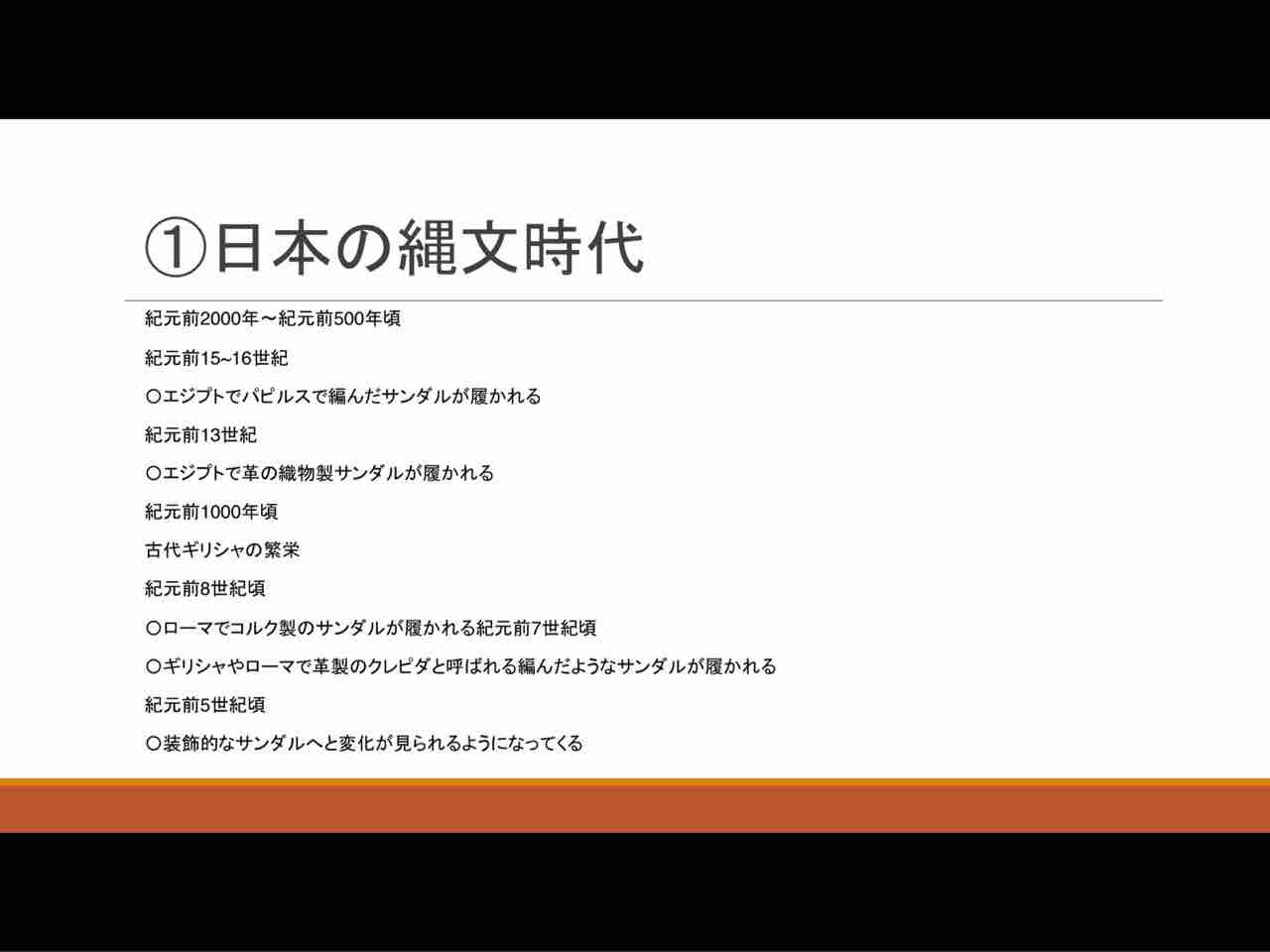 ①日本の縄文時代

紀元前2000年～紀元前500年頃

紀元前15~16世紀

○エジプトでパピルスで編んだサンダルが履かれる

紀元前13世紀

○エジプトで革の織物製サンダルが履かれる

紀元前1000年頃

古代ギリシャの繁栄

紀元前8世紀頃

○ローマでコルク製のサンダルが履かれる紀元前7世紀頃

○ギリシャやローマで革製のクレピダと呼ばれる編んだようなサンダルが履かれる

紀元前5世紀頃

○装飾的なサンダルへと変化が見られるようになってくる